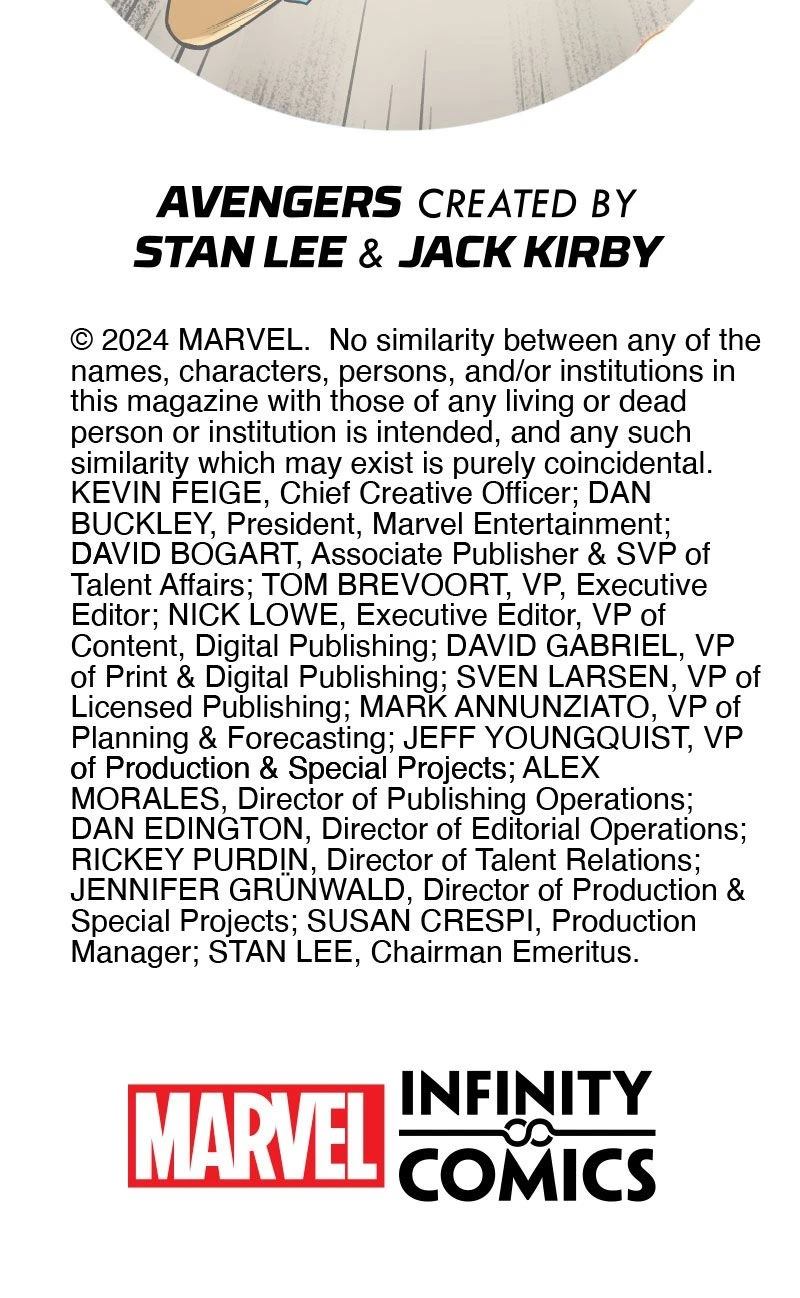 AVENGERS CREATED BY
STAN LEE & JACK KIRBY

© 2024 MARVEL. No similarity between any of the names, characters, persons, and/or institutions in this magazine with those of any living or dead person or institution is intended, and any such similarity which may exist is purely coincidental. KEVIN FEIGE, Chief Creative Officer; DAN BUCKLEY, President, Marvel Entertainment; DAVID BOGART, Associate Publisher & SVP of Talent Affairs; TOM BREVOORT, VP, Executive Editor; NICK LOWE, Executive Editor, VP of Content, Digital Publishing; DAVID GABRIEL, VP of Print & Digital Publishing; SVEN LARSEN, VP of Licensed Publishing; MARK ANNUNZIATO, VP of Planning & Forecasting; JEFF YOUNGQUIST, VP of Production & Special Projects; ALEX MORALES, Director of Publishing Operations; DAN EDINGTON, Director of Editorial Operations; RICKEY PURDIN, Director of Talent Relations; JENNIFER GRÜNWALD, Director of Production & Special Projects; SUSAN CRESPI, Production Manager; STAN LEE, Chairman Emeritus.

MARVEL INFINITY COMICS